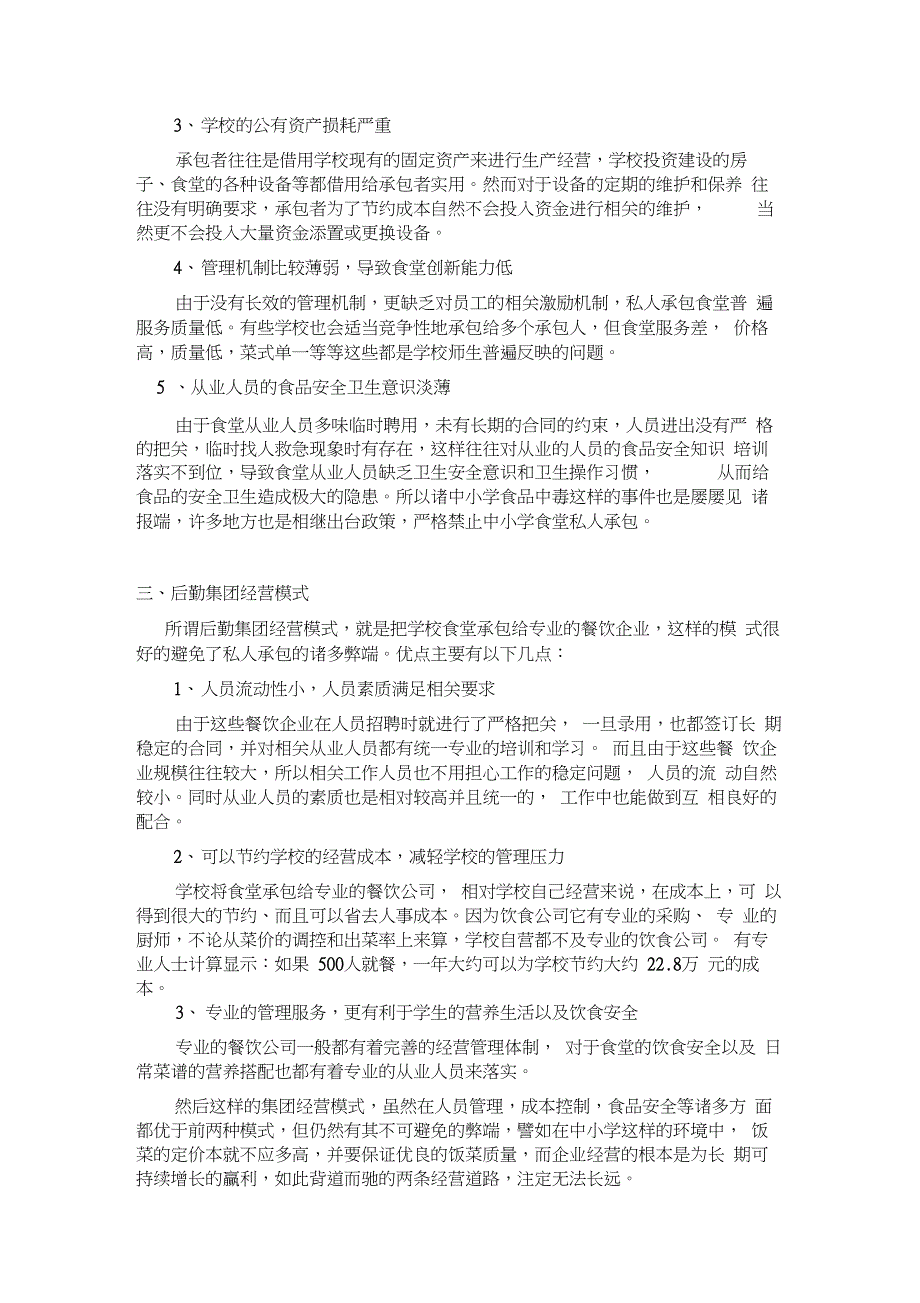 3、学校的公有资产损耗严重

承包者往往是借用学校现有的固定资产来进行生产经营，学校投资建设的房子、食堂的各种设备等都借用给承包者实用。然而对于设备的定期的维护和保养 往往没有明确要求，承包者为了节约成本自然不会投入资金进行相关的维护， 当然更不会投入大量资金添置或更换设备。

4、管理机制比较薄弱，导致食堂创新能力低

由于没有长效的管理机制，更缺乏对员工的相关激励机制，私人承包食堂普 遍服务质量低。有些学校也会适当竞争性地承包给多个承包人，但食堂服务差， 价格高，质量低，菜式单一等等这些都是学校师生普遍反映的问题。

5 、从业人员的食品安全卫生意识淡薄

由于食堂从业人员多味临时聘用，未有长期的合同的约束，人员进出没有严 格的把关，临时找人救急现象时有存在，这样往往对从业的人员的食品安全知识 培训落实不到位，导致食堂从业人员缺乏卫生安全意识和卫生操作习惯， 从而给食品的安全卫生造成极大的隐患。所以诸中小学食品中毒这样的事件也是屡屡见 诸报端，许多地方也是相继出台政策，严格禁止中小学食堂私人承包。

三、后勤集团经营模式

所谓后勤集团经营模式，就是把学校食堂承包给专业的餐饮企业，这样的模 式很好的避免了私人承包的诸多弊端。优点主要有以下几点：

1、人员流动性小，人员素质满足相关要求

由于这些餐饮企业在人员招聘时就进行了严格把关， 一旦录用，也都签订长 期稳定的合同，并对相关从业人员都有统一专业的培训和学习。 而且由于这些餐 饮企业规模往往较大，所以相关工作人员也不用担心工作的稳定问题， 人员的流 动自然较小。同时从业人员的素质也是相对较高并且统一的， 工作中也能做到互 相良好的配合。

2、可以节约学校的经营成本，减轻学校的管理压力

学校将食堂承包给专业的餐饮公司， 相对学校自己经营来说，在成本上，可 以得到很大的节约、而且可以省去人事成本。因为饮食公司它有专业的采购、 专 业的厨师，不论从菜价的调控和出菜率上来算，学校自营都不及专业的饮食公司。 有专业人士计算显示：如果 500人就餐，一年大约可以为学校节约大约 22.8万 元的成本。

3、专业的管理服务，更有利于学生的营养生活以及饮食安全

专业的餐饮公司一般都有着完善的经营管理体制， 对于食堂的饮食安全以及 日常菜谱的营养搭配也都有着专业的从业人员来落实。

然后这样的集团经营模式，虽然在人员管理，成本控制，食品安全等诸多方 面都优于前两种模式，但仍然有其不可避免的弊端，譬如在中小学这样的环境中， 饭菜的定价本就不应多高，并要保证优良的饭菜质量，而企业经营的根本是为长 期可持续增长的赢利，如此背道而驰的两条经营道路，注定无法长远。